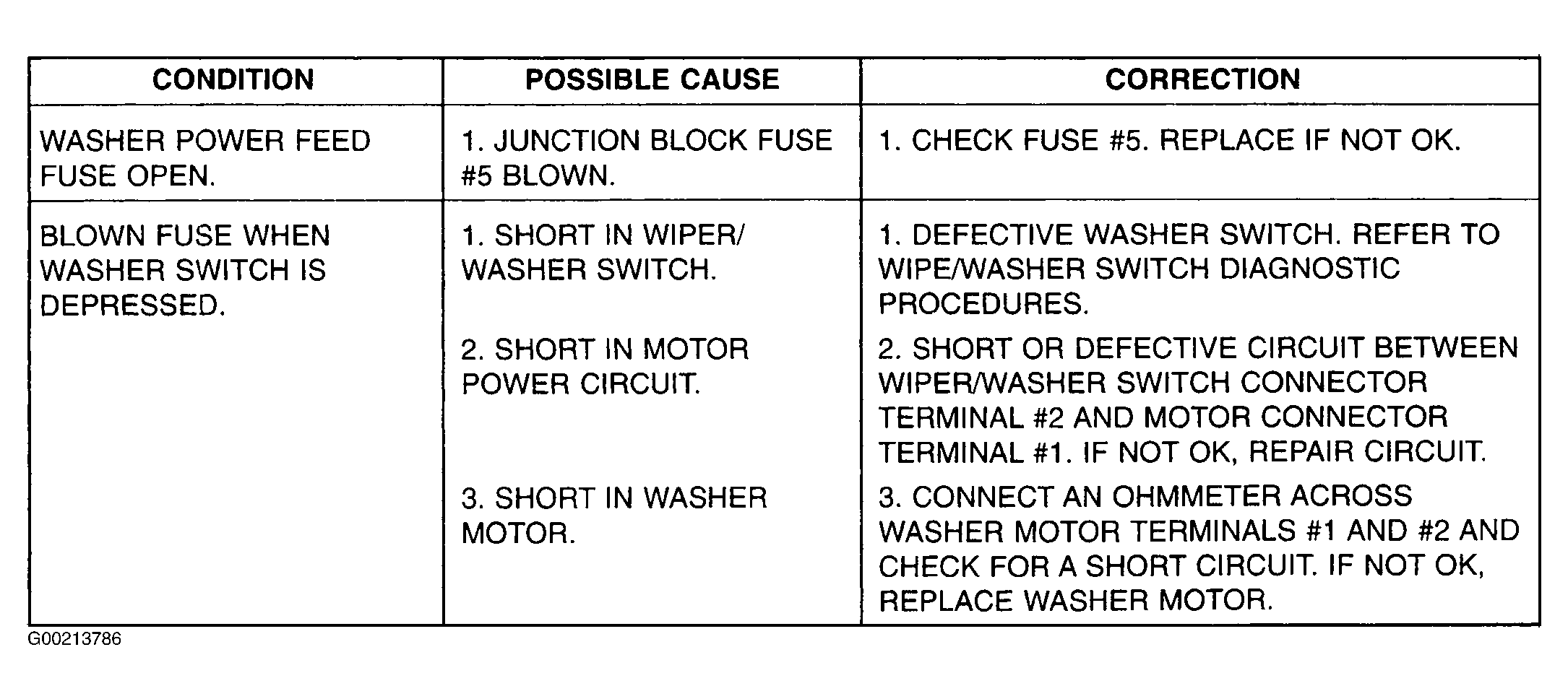 | CONDITION | POSSIBLE CAUSE | CORRECTION |
|---|---|---|
| WASHER POWER FEED FUSE OPEN. | 1. JUNCTION BLOCK FUSE #5 BLOWN. | 1. CHECK FUSE #5. REPLACE IF NOT OK. |
| BLOWN FUSE WHEN WASHER SWITCH IS DEPRESSED. | 1. SHORT IN WIPER/ WASHER SWITCH. | 1. DEFECTIVE WASHER SWITCH. REFER TO WIPE/WASHER SWITCH DIAGNOSTIC PROCEDURES. |
| | 2. SHORT IN MOTOR POWER CIRCUIT. | 2. SHORT OR DEFECTIVE CIRCUIT BETWEEN WIPER/WASHER SWITCH CONNECTOR TERMINAL #2 AND MOTOR CONNECTOR TERMINAL #1. IF NOT OK, REPAIR CIRCUIT. |
| | 3. SHORT IN WASHER MOTOR. | 3. CONNECT AN OHMMETER ACROSS WASHER MOTOR TERMINALS #1 AND #2 AND CHECK FOR A SHORT CIRCUIT. IF NOT OK, REPLACE WASHER MOTOR. |

G00213786